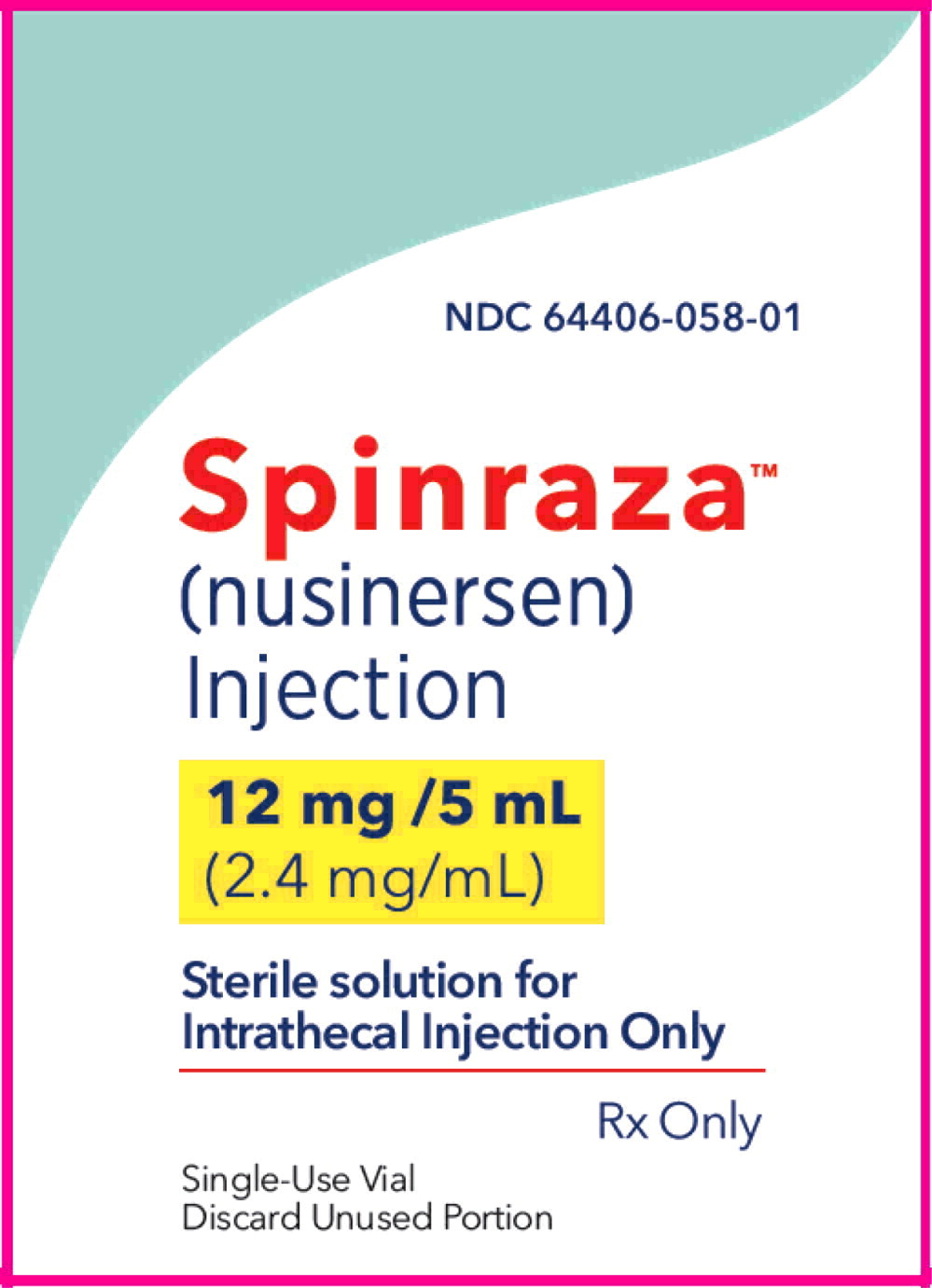 NDC 64406-058-01

Spinraza™
(nusinersen)
Injection

12 mg /5 mL
(2.4 mg/mL)

Sterile solution for
Intrathecal Injection Only

Rx Only

Single-Use Vial
Discard Unused Portion